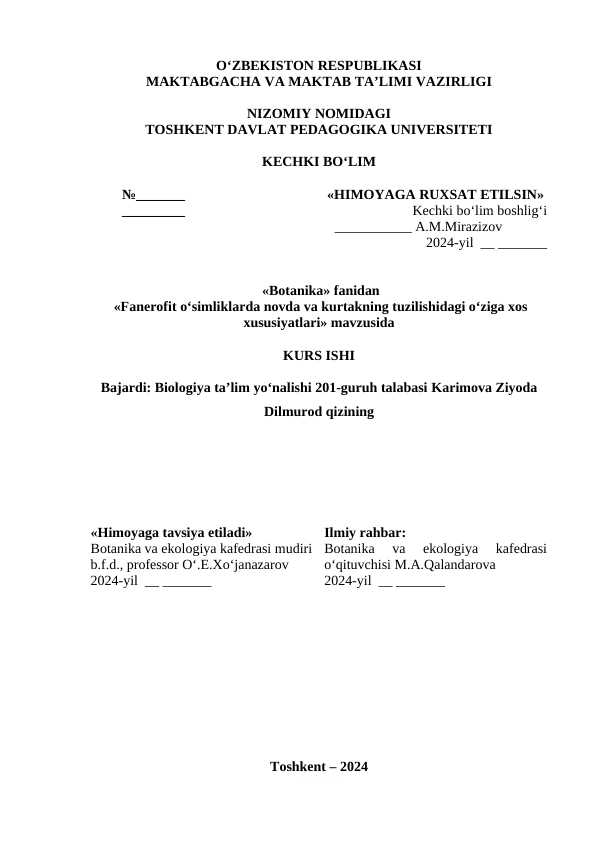 O‘ZBEKISTON RESPUBLIKASI
MAKTABGACHA VA MAKTAB TA’LIMI VAZIRLIGI

NIZOMIY NOMIDAGI
TOSHKENT DAVLAT PEDAGOGIKA UNIVERSITETI

KECHKI BO‘LIM

№_______
_________

«HIMOYAGA RUXSAT ETILSIN»
Kechki bo‘lim boshlig‘i
___________ A.M.Mirazizov
2024-yil __ _______

«Botanika» fanidan
«Fanerofit o‘simliklarda novda va kurtakning tuzilishidagi o‘ziga xos xususiyatlari» mavzusida

KURS ISHI

Bajardi: Biologiya ta’lim yo‘nalishi 201-guruh talabasi Karimova Ziyoda Dilmurod qizining

«Himoyaga tavsiya etiladi»
Botanika va ekologiya kafedrasi mudiri b.f.d., professor O‘.E.Xo‘janazarov
2024-yil __ _______

Ilmiy rahbar:
Botanika va ekologiya kafedrasi o‘qituvchisi M.A.Qalandarova
2024-yil __ _______

Toshkent – 2024